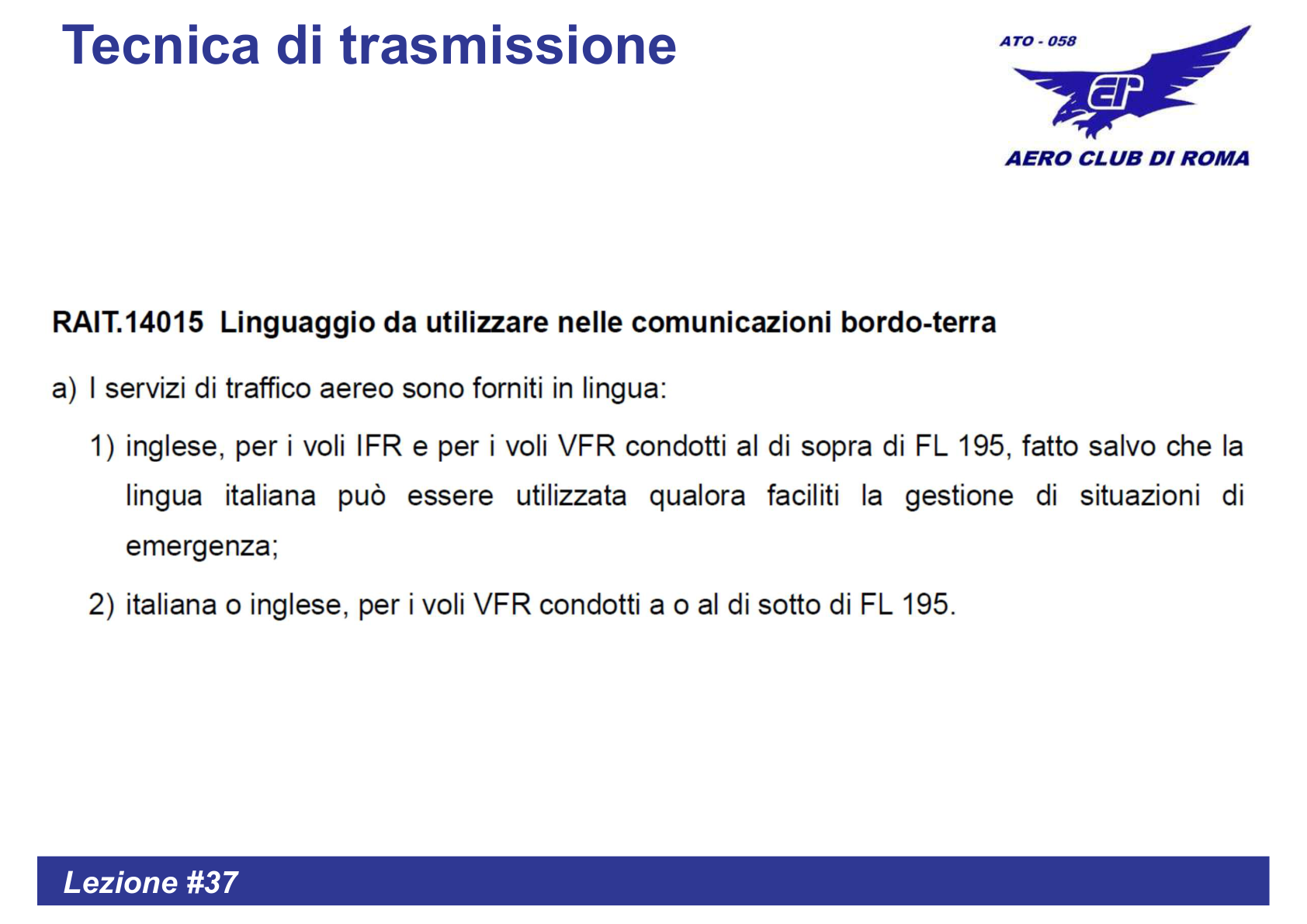 Tecnica di trasmissione

ATO - 058

AERO CLUB DI ROMA

RAIT.14015 Linguaggio da utilizzare nelle comunicazioni bordo-terra

a) I servizi di traffico aereo sono forniti in lingua:

1) inglese, per i voli IFR e per i voli VFR condotti al di sopra di FL 195, fatto salvo che la lingua italiana può essere utilizzata qualora faciliti la gestione di situazioni di emergenza;

2) italiana o inglese, per i voli VFR condotti a o al di sotto di FL 195.

Lezione #37